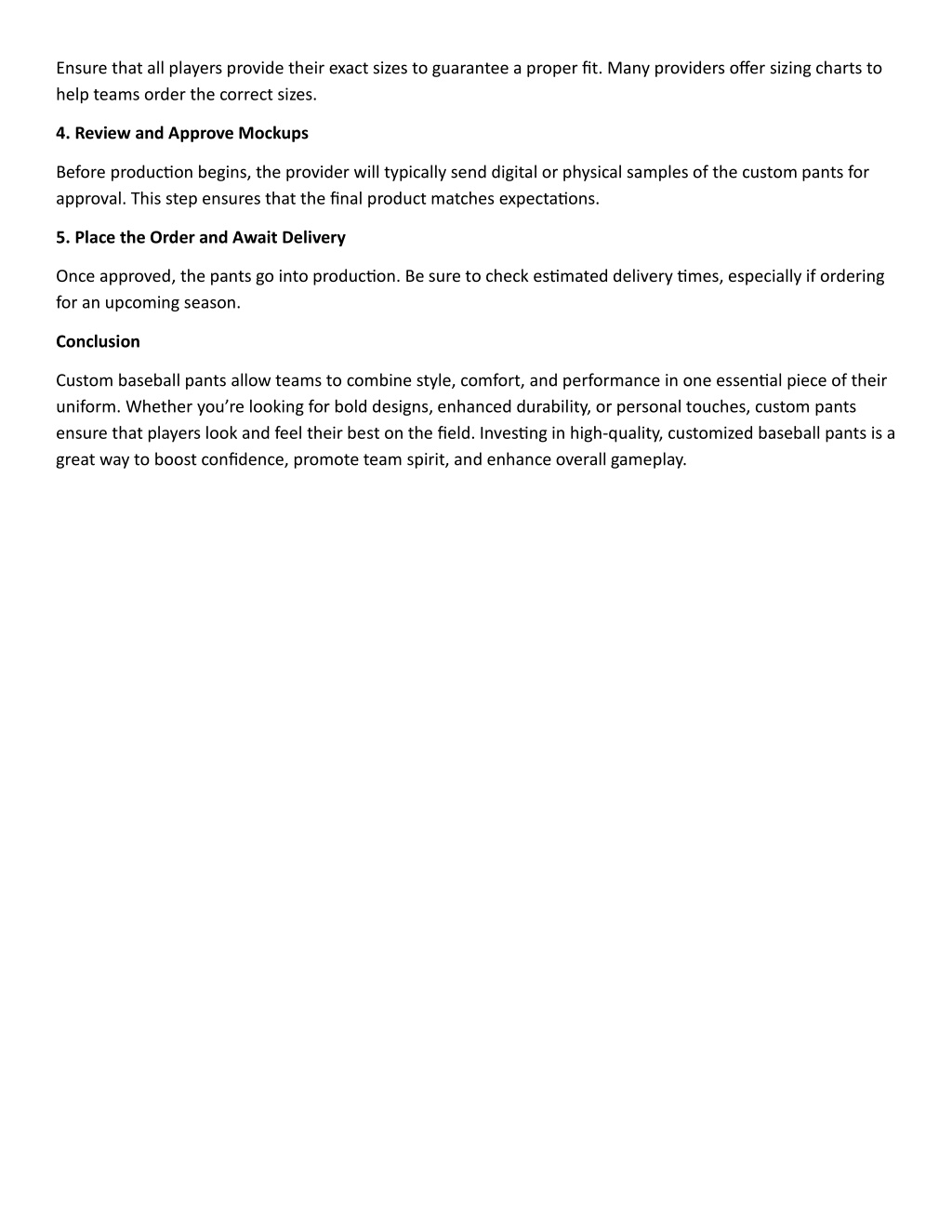 Ensure that all players provide their exact sizes to guarantee a proper fit. Many providers offer sizing charts to help teams order the correct sizes.

4. Review and Approve Mockups

Before production begins, the provider will typically send digital or physical samples of the custom pants for approval. This step ensures that the final product matches expectations.

5. Place the Order and Await Delivery

Once approved, the pants go into production. Be sure to check estimated delivery times, especially if ordering for an upcoming season.

Conclusion

Custom baseball pants allow teams to combine style, comfort, and performance in one essential piece of their uniform. Whether you're looking for bold designs, enhanced durability, or personal touches, custom pants ensure that players look and feel their best on the field. Investing in high-quality, customized baseball pants is a great way to boost confidence, promote team spirit, and enhance overall gameplay.